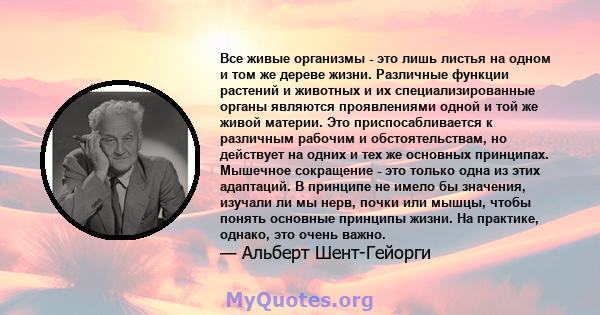 Все живые организмы - это лишь листья на одном и том же дереве жизни. Различные функции растений и животных и их специализированные органы являются проявлениями одной и той же живой материи. Это приспосабливается к различным рабочим и обстоятельствам, но действует на одних и тех же основных принципах. Мышечное сокращение - это только одна из этих адаптаций. В принципе не имело бы значения, изучали ли мы нерв, почки или мышцы, чтобы понять основные принципы жизни. На практике, однако, это очень важно.
— Альберт Шент-Гейорги

MyQuotes.org